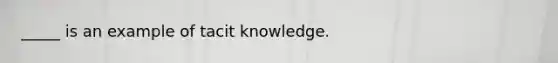 _____ is an example of tacit knowledge.